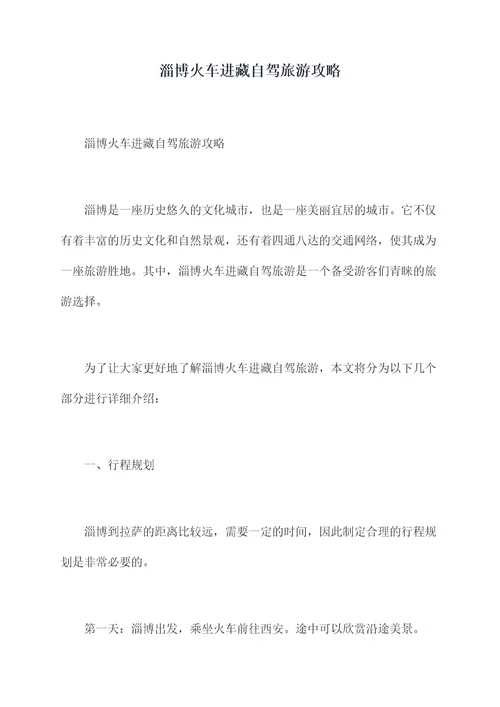 淄博火车进藏自驾旅游攻略

淄博火车进藏自驾旅游攻略

淄博是一座历史悠久的文化城市，也是一座美丽宜居的城市。它不仅有着丰富的历史文化和自然景观，还有着四通八达的交通网络，使其成为一座旅游胜地。其中，淄博火车进藏自驾旅游是一个备受游客们青睐的旅游选择。

为了让大家更好地了解淄博火车进藏自驾旅游，本文将分为以下几个部分进行详细介绍：

一、行程规划

淄博到拉萨的距离比较远，需要一定的时间，因此制定合理的行程规划是非常必要的。

第一天：淄博出发，乘坐火车前往西安。途中可以欣赏沿途美景。